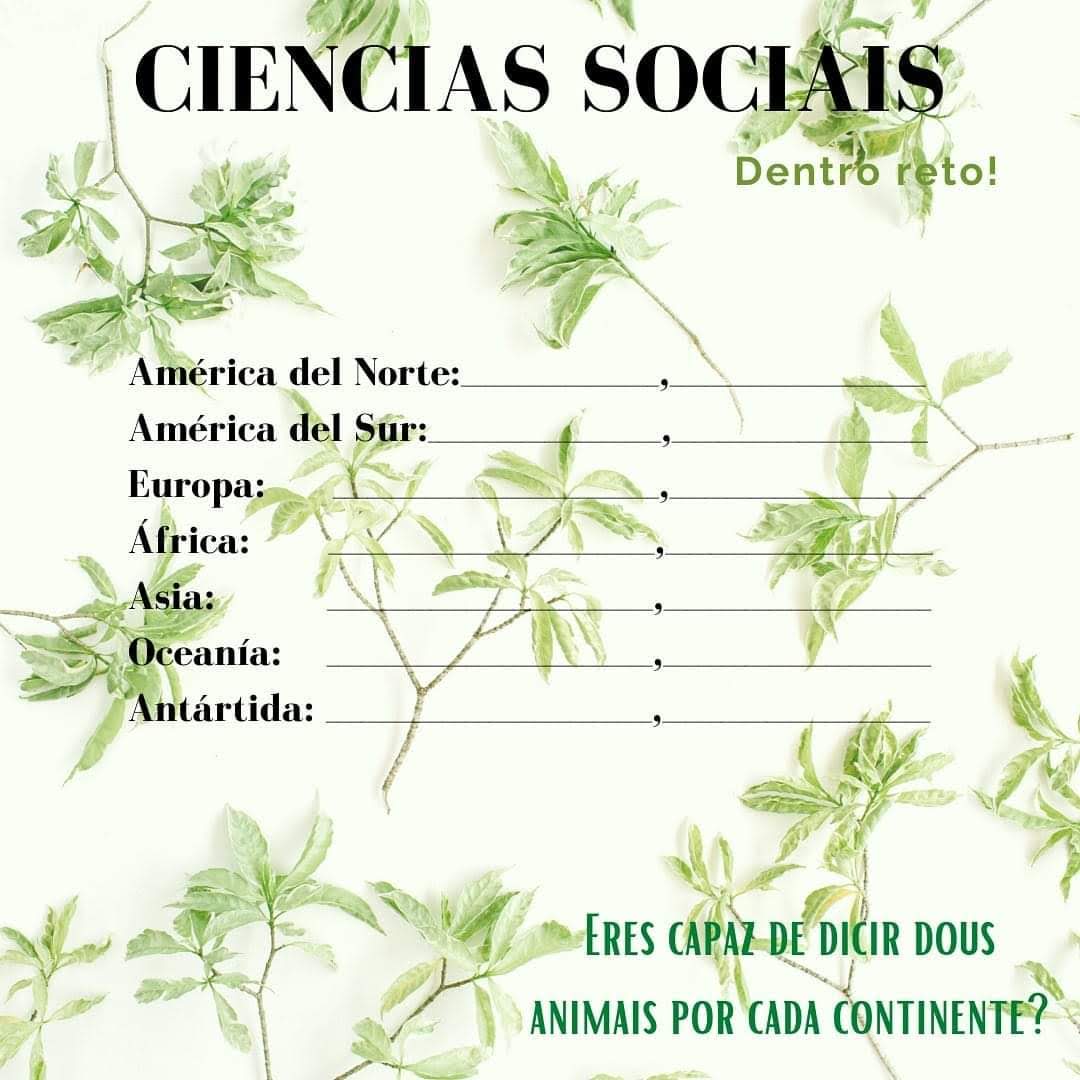 CIENCIAS SOCIAIS

Dentro reto!

América del Norte:____,____
América del Sur:____,____
Europa: ____,____
África: ____,____
Asia: ____,____
Oceanía: ____,____
Antártida: ____,____

Eres capaz de dicir dous animais por cada continente?